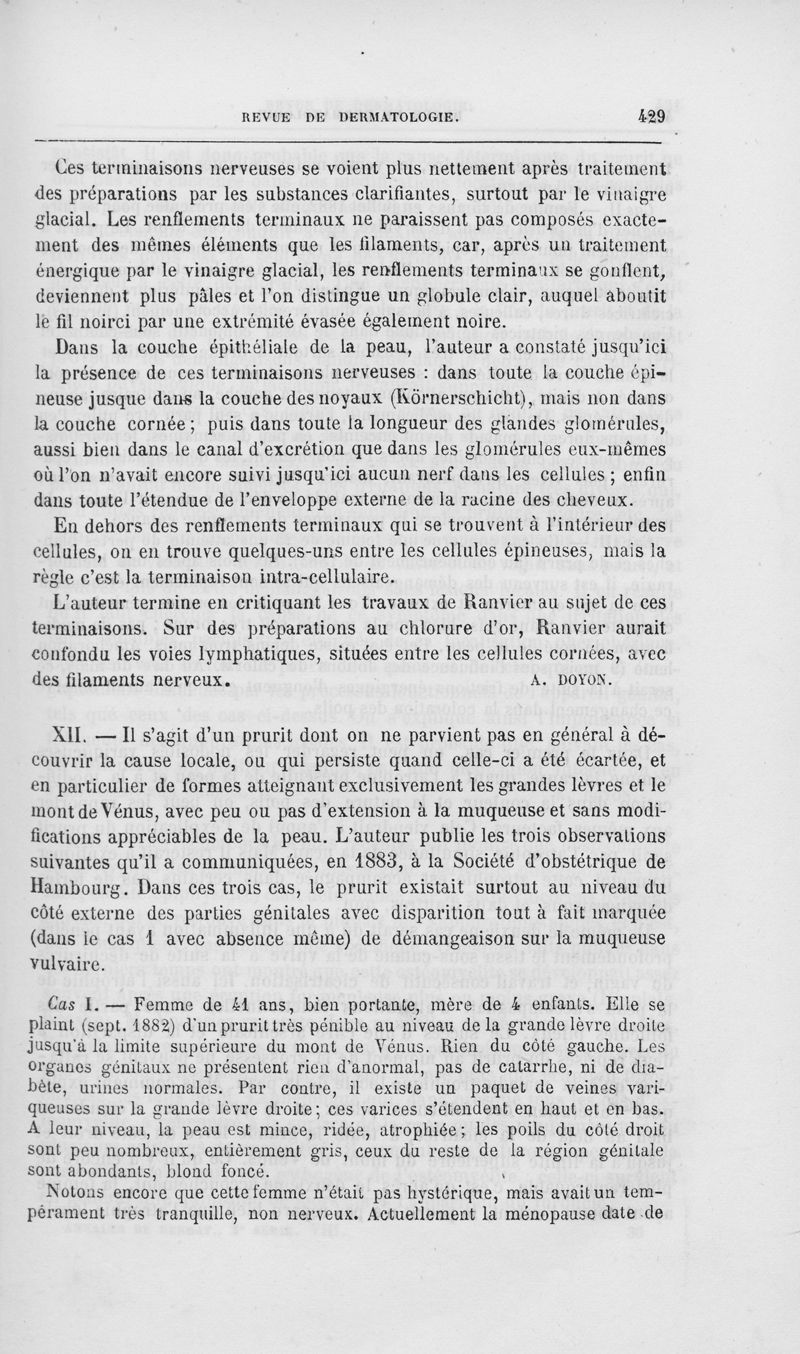 REVUE DE DERMATOLOGIE. 429

Ces terminaisons nerveuses se voient plus nettement après traitement des préparations par les substances clarifiantes, surtout par le vinaigre glacial. Les renflements terminaux ne paraissent pas composés exactement des mêmes éléments que les filaments, car, après un traitement énergique par le vinaigre glacial, les renflements terminaux se gonflent, deviennent plus pâles et l'on distingue un globule clair, auquel aboutit le fil noirci par une extrémité évasée également noire.

Dans la couche épithéliale de la peau, l'auteur a constaté jusqu'ici la présence de ces terminaisons nerveuses : dans toute la couche épineuse jusque dans la couche des noyaux (Körnerschicht), mais non dans la couche cornée ; puis dans toute la longueur des glandes glomérules, aussi bien dans le canal d'excrétion que dans les glomérules eux-mêmes où l'on n'avait encore suivi jusqu'ici aucun nerf dans les cellules ; enfin dans toute l'étendue de l'enveloppe externe de la racine des cheveux.

En dehors des renflements terminaux qui se trouvent à l'intérieur des cellules, on en trouve quelques-uns entre les cellules épineuses, mais la règle c'est la terminaison intra-cellulaire.

L'auteur termine en critiquant les travaux de Ranvier au sujet de ces terminaisons. Sur des préparations au chlorure d'or, Ranvier aurait confondu les voies lymphatiques, situées entre les cellules cornées, avec des filaments nerveux. A. DOYON.

XII. — Il s'agit d'un prurit dont on ne parvient pas en général à découvrir la cause locale, ou qui persiste quand celle-ci a été écartée, et en particulier de formes atteignant exclusivement les grandes lèvres et le mont de Vénus, avec peu ou pas d'extension à la muqueuse et sans modifications appréciables de la peau. L'auteur publie les trois observations suivantes qu'il a communiquées, en 1883, à la Société d'obstétrique de Hambourg. Dans ces trois cas, le prurit existait surtout au niveau du côté externe des parties génitales avec disparition tout à fait marquée (dans le cas 1 avec absence même) de démangeaison sur la muqueuse vulvaire.

Cas I. — Femme de 41 ans, bien portante, mère de 4 enfants. Elle se plaint (sept. 1882) d'un prurit très pénible au niveau de la grande lèvre droite jusqu'à la limite supérieure du mont de Vénus. Rien du côté gauche. Les organes génitaux ne présentent rien d'anormal, pas de catarrhe, ni de diabète, urines normales. Par contre, il existe un paquet de veines variqueuses sur la grande lèvre droite ; ces varices s'étendent en haut et en bas. A leur niveau, la peau est mince, ridée, atrophiée ; les poils du côté droit sont peu nombreux, entièrement gris, ceux du reste de la région génitale sont abondants, blond foncé.

Notons encore que cette femme n'était pas hystérique, mais avait un tempérament très tranquille, non nerveux. Actuellement la ménopause date de